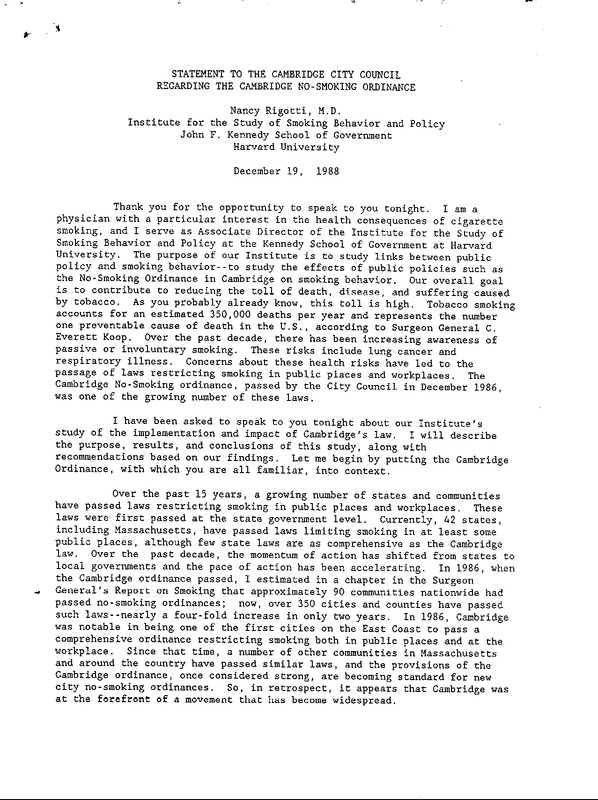 STATEMENT TO THE CAMBRIDGE CITY COUNCIL
REGARDING THE CAMBRIDGE NO-SMOKING ORDINANCE

Nancy Rigotti, M.D.
Institute for the Study of Smoking Behavior and Policy
John F. Kennedy School of Government
Harvard University

December 19, 1988

Thank you for the opportunity to speak to you tonight. I am a physician with a particular interest in the health consequences of cigarette smoking, and I serve as Associate Director of the Institute for the Study of Smoking Behavior and Policy at the Kennedy School of Government at Harvard University. The purpose of our Institute is to study links between public policy and smoking behavior--to study the effects of public policies such as the No-Smoking Ordinance in Cambridge on smoking behavior. Our overall goal is to contribute to reducing the toll of death, disease, and suffering caused by tobacco. As you probably already know, this toll is high. Tobacco smoking accounts for an estimated 350,000 deaths per year and represents the number one preventable cause of death in the U.S., according to Surgeon General C. Everett Koop. Over the past decade, there has been increasing awareness of passive or involuntary smoking. These risks include lung cancer and respiratory illness. Concerns about these health risks have led to the passage of laws restricting smoking in public places and workplaces. The Cambridge No-Smoking ordinance, passed by the City Council in December 1986, was one of the growing number of these laws.

I have been asked to speak to you tonight about our Institute's study of the implementation and impact of Cambridge's law. I will describe the purpose, results, and conclusions of this study, along with recommendations based on our findings. Let me begin by putting the Cambridge Ordinance, with which you are all familiar, into context.

Over the past 15 years, a growing number of states and communities have passed laws restricting smoking in public places and workplaces. These laws were first passed at the state government level. Currently, 42 states, including Massachusetts, have passed laws limiting smoking in at least some public places, although few state laws are as comprehensive as the Cambridge law. Over the past decade, the momentum of action has shifted from states to local governments and the pace of action has been accelerating. In 1986, when the Cambridge ordinance passed, I estimated in a chapter in the Surgeon General's Report on Smoking that approximately 90 communities nationwide had passed no-smoking ordinances; now, over 350 cities and counties have passed such laws--nearly a four-fold increase in only two years. In 1986, Cambridge was notable in being one of the first cities on the East Coast to pass a comprehensive ordinance restricting smoking both in public places and at the workplace. Since that time, a number of other communities in Massachusetts and around the country have passed similar laws, and the provisions of the Cambridge ordinance, once considered strong, are becoming standard for new city no-smoking ordinances. So, in retrospect, it appears that Cambridge was at the forefront of a movement that has become widespread.